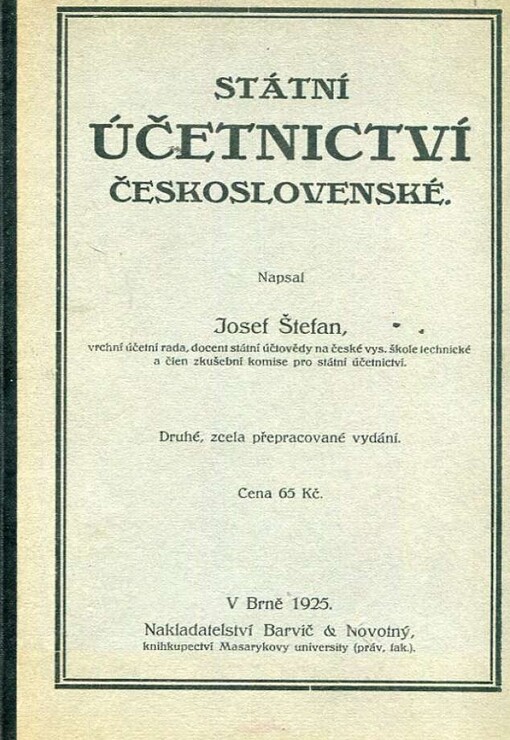 STÁTNÍ
ÚČETNICTVÍ
ČESKOSLOVENSKÉ.

Napsal

Josef Štefan,
vrchní účetní rada, docent státní účtovědy na české vys. škole technické a člen zkušební komise pro státní účetnictví.

Druhé, zcela přepracované vydání.

Cena 65 Kč.

V Brně 1925.
Nakladatelství Barvič & Novotný,
knihkupectví Masarykovy university (práv. fak.).